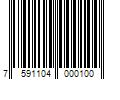 7 591104 000100